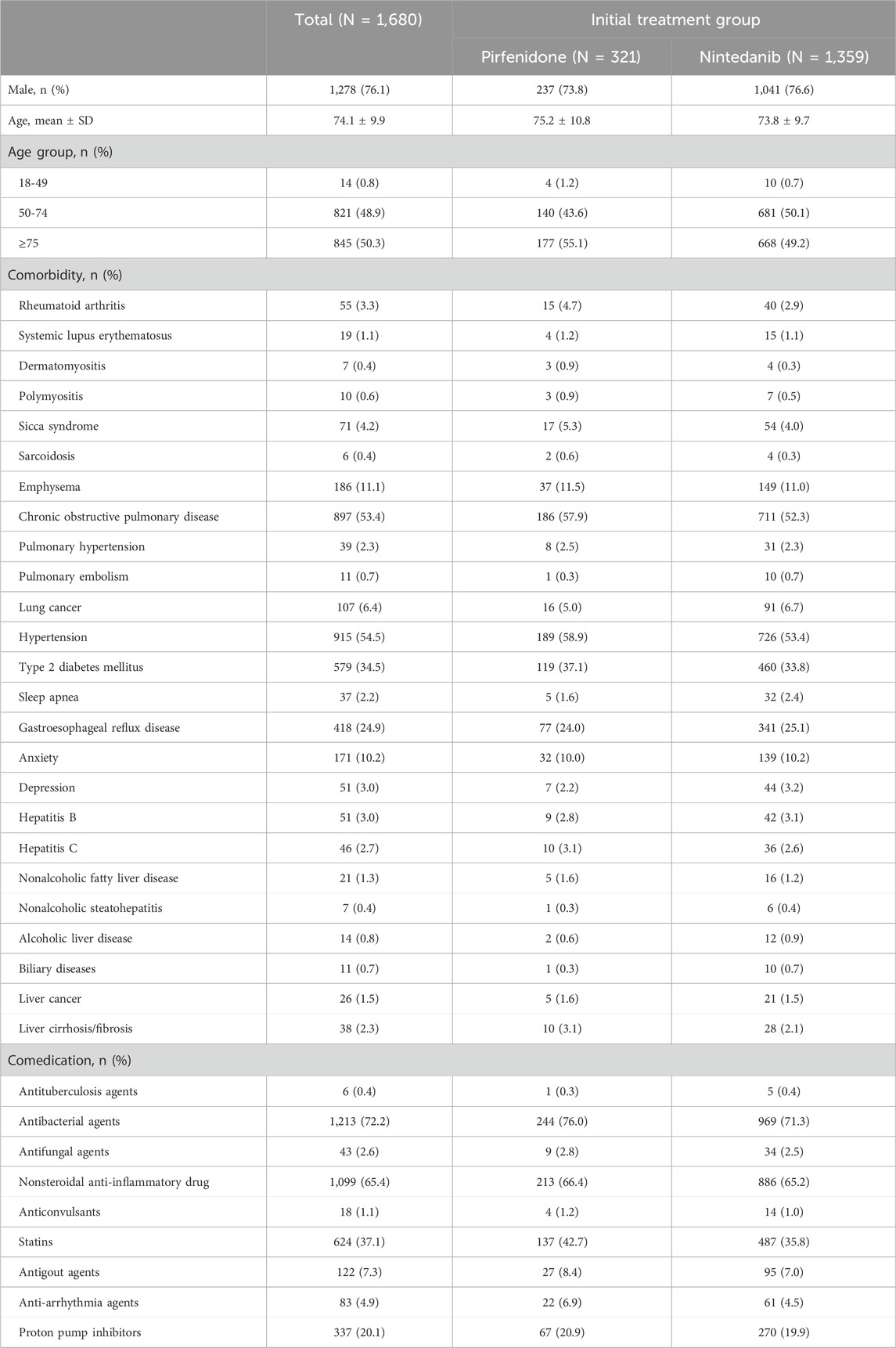 | | Total (N = 1,680) | Initial treatment group | |
|---|---|---|---|
| | | Pirfenidone (N = 321) | Nintedanib (N = 1,359) |
| Male, n (%) | 1,278 (76.1) | 237 (73.8) | 1,041 (76.6) |
| Age, mean ± SD | 74.1 ± 9.9 | 75.2 ± 10.8 | 73.8 ± 9.7 |
| Age group, n (%) | | | |
| 18-49 | 14 (0.8) | 4 (1.2) | 10 (0.7) |
| 50-74 | 821 (48.9) | 140 (43.6) | 681 (50.1) |
| ≥75 | 845 (50.3) | 177 (55.1) | 668 (49.2) |
| Comorbidity, n (%) | | | |
| Rheumatoid arthritis | 55 (3.3) | 15 (4.7) | 40 (2.9) |
| Systemic lupus erythematosus | 19 (1.1) | 4 (1.2) | 15 (1.1) |
| Dermatomyositis | 7 (0.4) | 3 (0.9) | 4 (0.3) |
| Polymyositis | 10 (0.6) | 3 (0.9) | 7 (0.5) |
| Sicca syndrome | 71 (4.2) | 17 (5.3) | 54 (4.0) |
| Sarcoidosis | 6 (0.4) | 2 (0.6) | 4 (0.3) |
| Emphysema | 186 (11.1) | 37 (11.5) | 149 (11.0) |
| Chronic obstructive pulmonary disease | 897 (53.4) | 186 (57.9) | 711 (52.3) |
| Pulmonary hypertension | 39 (2.3) | 8 (2.5) | 31 (2.3) |
| Pulmonary embolism | 11 (0.7) | 1 (0.3) | 10 (0.7) |
| Lung cancer | 107 (6.4) | 16 (5.0) | 91 (6.7) |
| Hypertension | 915 (54.5) | 189 (58.9) | 726 (53.4) |
| Type 2 diabetes mellitus | 579 (34.5) | 119 (37.1) | 460 (33.8) |
| Sleep apnea | 37 (2.2) | 5 (1.6) | 32 (2.4) |
| Gastroesophageal reflux disease | 418 (24.9) | 77 (24.0) | 341 (25.1) |
| Anxiety | 171 (10.2) | 32 (10.0) | 139 (10.2) |
| Depression | 51 (3.0) | 7 (2.2) | 44 (3.2) |
| Hepatitis B | 51 (3.0) | 9 (2.8) | 42 (3.1) |
| Hepatitis C | 46 (2.7) | 10 (3.1) | 36 (2.6) |
| Nonalcoholic fatty liver disease | 21 (1.3) | 5 (1.6) | 16 (1.2) |
| Nonalcoholic steatohepatitis | 7 (0.4) | 1 (0.3) | 6 (0.4) |
| Alcoholic liver disease | 14 (0.8) | 2 (0.6) | 12 (0.9) |
| Biliary diseases | 11 (0.7) | 1 (0.3) | 10 (0.7) |
| Liver cancer | 26 (1.5) | 5 (1.6) | 21 (1.5) |
| Liver cirrhosis/fibrosis | 38 (2.3) | 10 (3.1) | 28 (2.1) |
| Comedication, n (%) | | | |
| Antituberculosis agents | 6 (0.4) | 1 (0.3) | 5 (0.4) |
| Antibacterial agents | 1,213 (72.2) | 244 (76.0) | 969 (71.3) |
| Antifungal agents | 43 (2.6) | 9 (2.8) | 34 (2.5) |
| Nonsteroidal anti-inflammatory drug | 1,099 (65.4) | 213 (66.4) | 886 (65.2) |
| Anticonvulsants | 18 (1.1) | 4 (1.2) | 14 (1.0) |
| Statins | 624 (37.1) | 137 (42.7) | 487 (35.8) |
| Antigout agents | 122 (7.3) | 27 (8.4) | 95 (7.0) |
| Anti-arrhythmia agents | 83 (4.9) | 22 (6.9) | 61 (4.5) |
| Proton pump inhibitors | 337 (20.1) | 67 (20.9) | 270 (19.9) |